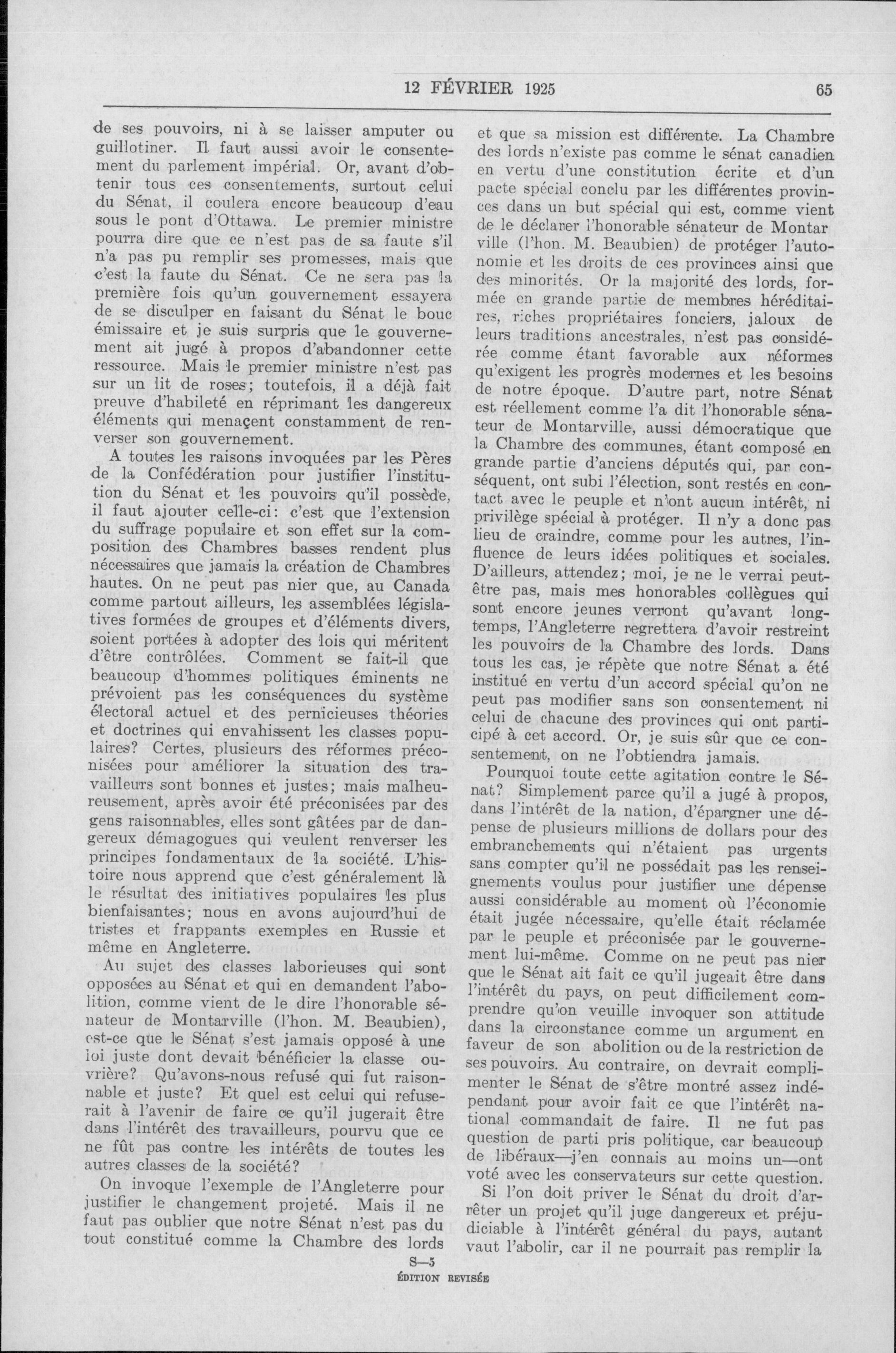 12 FÉVRIER 1925 65

de ses pouvoirs, ni à se laisser amputer ou guillotiner. Il faut aussi avoir le consentement du parlement impérial. Or, avant d'obtenir tous ces consentements, surtout celui du Sénat, il coulera encore beaucoup d'eau sous le pont d'Ottawa. Le premier ministre pourra dire que ce n'est pas de sa faute s'il n'a pas pu remplir ses promesses, mais que c'est la faute du Sénat. Ce ne sera pas la première fois qu'un gouvernement essayera de se disculper en faisant du Sénat le bouc émissaire et je suis surpris que le gouvernement ait jugé à propos d'abandonner cette ressource. Mais le premier ministre n'est pas sur un lit de roses; toutefois, il a déjà fait preuve d'habileté en réprimant les dangereux éléments qui menaçent constamment de renverser son gouvernement.

A toutes les raisons invoquées par les Pères de la Confédération pour justifier l'institution du Sénat et les pouvoirs qu'il possède, il faut ajouter celle-ci: c'est que l'extension du suffrage populaire et son effet sur la composition des Chambres basses rendent plus nécessaires que jamais la création de Chambres hautes. On ne peut pas nier que, au Canada comme partout ailleurs, les assemblées législatives formées de groupes et d'éléments divers, soient portées à adopter des lois qui méritent d'être contrôlées. Comment se fait-il que beaucoup d'hommes politiques éminents ne prévoient pas les conséquences du système électoral actuel et des pernicieuses théories et doctrines qui envahissent les classes populaires? Certes, plusieurs des réformes préconisées pour améliorer la situation des travailleurs sont bonnes et justes; mais malheureusement, après avoir été préconisées par des gens raisonnables, elles sont gâtées par de dangereux démagogues qui veulent renverser les principes fondamentaux de la société. L'histoire nous apprend que c'est généralement là le résultat des initiatives populaires les plus bienfaisantes; nous en avons aujourd'hui de tristes et frappants exemples en Russie et même en Angleterre.

Au sujet des classes laborieuses qui sont opposées au Sénat et qui en demandent l'abolition, comme vient de le dire l'honorable sénateur de Montarville (l'hon. M. Beaubien), est-ce que le Sénat s'est jamais opposé à une loi juste dont devait bénéficier la classe ouvrière? Qu'avons-nous refusé qui fut raisonnable et juste? Et quel est celui qui refuserait à l'avenir de faire ce qu'il jugerait être dans l'intérêt des travailleurs, pourvu que ce ne fût pas contre les intérêts de toutes les autres classes de la société?

On invoque l'exemple de l'Angleterre pour justifier le changement projeté. Mais il ne faut pas oublier que notre Sénat n'est pas du tout constitué comme la Chambre des lords et que sa mission est différente. La Chambre des lords n'existe pas comme le sénat canadien en vertu d'une constitution écrite et d'un pacte spécial conclu par les différentes provinces dans un but spécial qui est, comme vient de le déclarer l'honorable sénateur de Montar ville (l'hon. M. Beaubien) de protéger l'autonomie et les droits de ces provinces ainsi que des minorités. Or la majorité des lords, formée en grande partie de membres héréditaires, riches propriétaires fonciers, jaloux de leurs traditions ancestrales, n'est pas considérée comme étant favorable aux réformes qu'exigent les progrès modernes et les besoins de notre époque. D'autre part, notre Sénat est réellement comme l'a dit l'honorable sénateur de Montarville, aussi démocratique que la Chambre des communes, étant composé en grande partie d'anciens députés qui, par conséquent, ont subi l'élection, sont restés en contact avec le peuple et n'ont aucun intérêt, ni privilège spécial à protéger. Il n'y a donc pas lieu de craindre, comme pour les autres, l'influence de leurs idées politiques et sociales. D'ailleurs, attendez; moi, je ne le verrai peut-être pas, mais mes honorables collègues qui sont encore jeunes verront qu'avant longtemps, l'Angleterre regrettera d'avoir restreint les pouvoirs de la Chambre des lords. Dans tous les cas, je répète que notre Sénat a été institué en vertu d'un accord spécial qu'on ne peut pas modifier sans son consentement ni celui de chacune des provinces qui ont participé à cet accord. Or, je suis sûr que ce consentement, on ne l'obtiendra jamais.

Pourquoi toute cette agitation contre le Sénat? Simplement parce qu'il a jugé à propos, dans l'intérêt de la nation, d'épargner une dépense de plusieurs millions de dollars pour des embranchements qui n'étaient pas urgents sans compter qu'il ne possédait pas les renseignements voulus pour justifier une dépense aussi considérable au moment où l'économie était jugée nécessaire, qu'elle était réclamée par le peuple et préconisée par le gouvernement lui-même. Comme on ne peut pas nier que le Sénat ait fait ce qu'il jugeait être dans l'intérêt du pays, on peut difficilement comprendre qu'on veuille invoquer son attitude dans la circonstance comme un argument en faveur de son abolition ou de la restriction de ses pouvoirs. Au contraire, on devrait complimenter le Sénat de s'être montré assez indépendant pour avoir fait ce que l'intérêt national commandait de faire. Il ne fut pas question de parti pris politique, car beaucoup de libéraux—j'en connais au moins un—ont voté avec les conservateurs sur cette question.

Si l'on doit priver le Sénat du droit d'arrêter un projet qu'il juge dangereux et préjudiciable à l'intérêt général du pays, autant vaut l'abolir, car il ne pourrait pas remplir la

S—5
ÉDITION REVISÉE